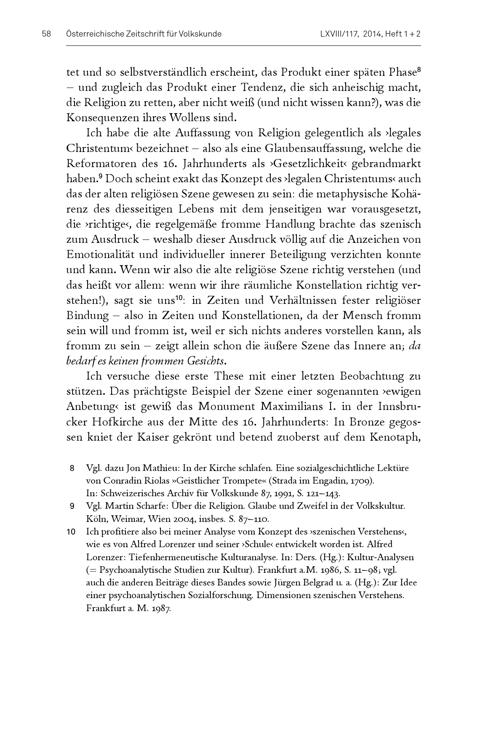 58 Österreichische Zeitschrift für Volkskunde LXVIII/117, 2014, Heft 1 + 2

tet und so selbstverständlich erscheint, das Produkt einer späten Phase$^{8}$ – und zugleich das Produkt einer Tendenz, die sich anheischig macht, die Religion zu retten, aber nicht weiß (und nicht wissen kann?), was die Konsequenzen ihres Wollens sind.

Ich habe die alte Auffassung von Religion gelegentlich als ›legales Christentum‹ bezeichnet – also als eine Glaubensauffassung, welche die Reformatoren des 16. Jahrhunderts als ›Gesetzlichkeit‹ gebrandmarkt haben.$^{9}$ Doch scheint exakt das Konzept des ›legalen Christentums‹ auch das der alten religiösen Szene gewesen zu sein: die metaphysische Kohärenz des diesseitigen Lebens mit dem jenseitigen war vorausgesetzt, die ›richtige‹, die regelgemäße fromme Handlung brachte das szenisch zum Ausdruck – weshalb dieser Ausdruck völlig auf die Anzeichen von Emotionalität und individueller innerer Beteiligung verzichten konnte und kann. Wenn wir also die alte religiöse Szene richtig verstehen (und das heißt vor allem: wenn wir ihre räumliche Konstellation richtig verstehen!), sagt sie uns$^{10}$: in Zeiten und Verhältnissen fester religiöser Bindung – also in Zeiten und Konstellationen, da der Mensch fromm sein will und fromm ist, weil er sich nichts anderes vorstellen kann, als fromm zu sein – zeigt allein schon die äußere Szene das Innere an; da bedarf es keinen frommen Gesichts.

Ich versuche diese erste These mit einer letzten Beobachtung zu stützen. Das prächtigste Beispiel der Szene einer sogenannten ›ewigen Anbetung‹ ist gewiß das Monument Maximilians I. in der Innsbrucker Hofkirche aus der Mitte des 16. Jahrhunderts: In Bronze gegossen kniet der Kaiser gekrönt und betend zuoberst auf dem Kenotaph,

8 Vgl. dazu Jon Mathieu: In der Kirche schlafen. Eine sozialgeschichtliche Lektüre von Conradin Riolas »Geistlicher Trompete« (Strada im Engadin, 1709). In: Schweizerisches Archiv für Volkskunde 87, 1991, S. 121–143.
9 Vgl. Martin Scharfe: Über die Religion. Glaube und Zweifel in der Volkskultur. Köln, Weimar, Wien 2004, insbes. S. 87–110.
10 Ich profitiere also bei meiner Analyse vom Konzept des ›szenischen Verstehens‹, wie es von Alfred Lorenzer und seiner ›Schule‹ entwickelt worden ist. Alfred Lorenzer: Tiefenhermeneutische Kulturanalyse. In: Ders. (Hg.): Kultur-Analysen (= Psychoanalytische Studien zur Kultur). Frankfurt a.M. 1986, S. 11–98; vgl. auch die anderen Beiträge dieses Bandes sowie Jürgen Belgrad u. a. (Hg.): Zur Idee einer psychoanalytischen Sozialforschung. Dimensionen szenischen Verstehens. Frankfurt a. M. 1987.